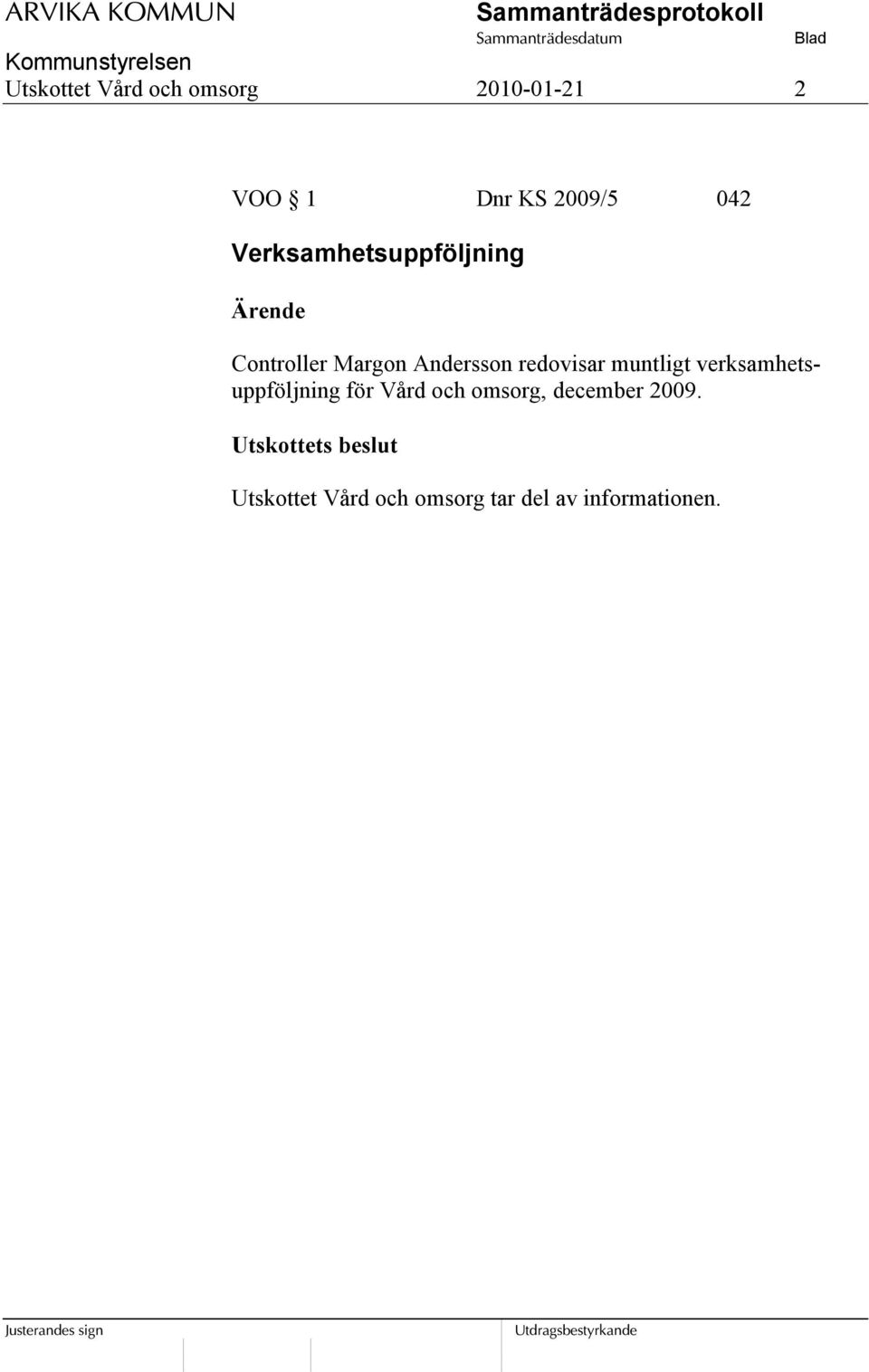 ARVIKA KOMMUN

Sammanträdesprotokoll

Sammanträdesdatum

Blad

Kommunstyrelsen

Utskottet Vård och omsorg

2010-01-21

2

VOO § 1 Dnr KS 2009/5 042

Verksamhetsuppföljning

Ärende

Controller Margon Andersson redovisar muntligt verksamhetsuppföljning för Vård och omsorg, december 2009.

Utskottets beslut

Utskottet Vård och omsorg tar del av informationen.

Justerandes sign

Utdragsbestyrkande